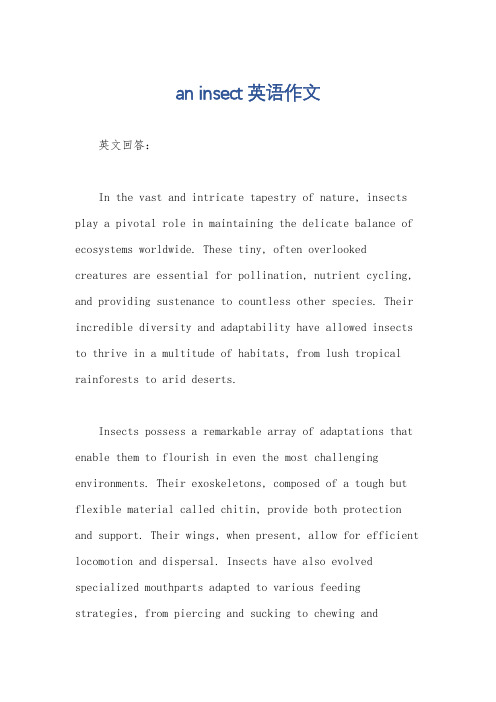 an insect 英语作文

英文回答：

In the vast and intricate tapestry of nature, insects play a pivotal role in maintaining the delicate balance of ecosystems worldwide. These tiny, often overlooked creatures are essential for pollination, nutrient cycling, and providing sustenance to countless other species. Their incredible diversity and adaptability have allowed insects to thrive in a multitude of habitats, from lush tropical rainforests to arid deserts.

Insects possess a remarkable array of adaptations that enable them to flourish in even the most challenging environments. Their exoskeletons, composed of a tough but flexible material called chitin, provide both protection and support. Their wings, when present, allow for efficient locomotion and dispersal. Insects have also evolved specialized mouthparts adapted to various feeding strategies, from piercing and sucking to chewing and